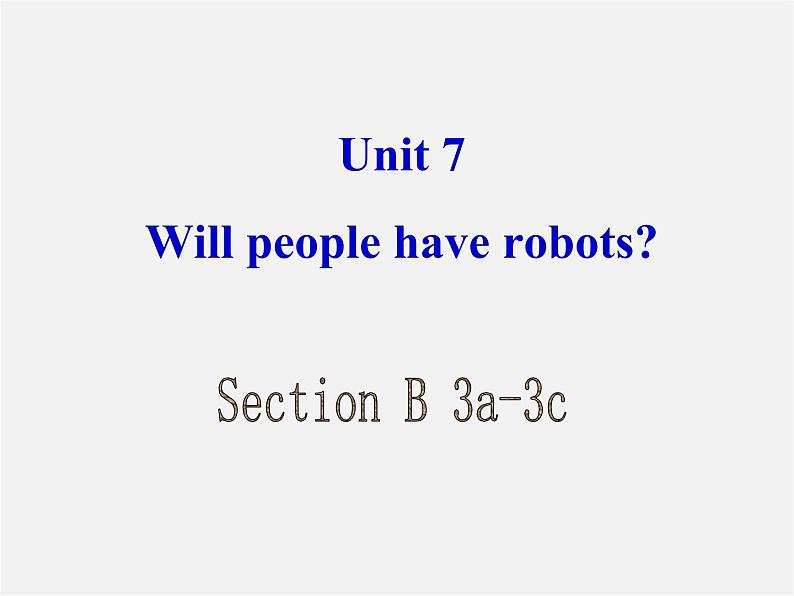 Unit 7
Will people have robots?

Section B 3a-3c